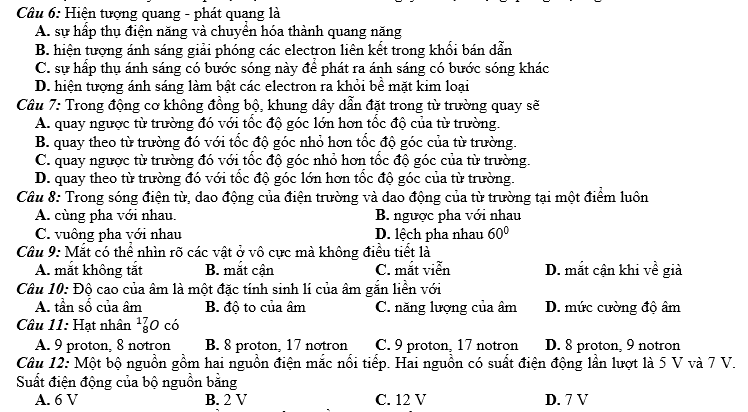 Câu 6: Hiện tượng quang - phát quang là
A. sự hấp thụ điện năng và chuyển hóa thành quang năng
B. hiện tượng ánh sáng giải phóng các electron liên kết trong khối bán dẫn
C. sự hấp thụ ánh sáng có bước sóng này để phát ra ánh sáng có bước sóng khác
D. hiện tượng ánh sáng làm bật các electron ra khỏi bề mặt kim loại
Câu 7: Trong động cơ không đồng bộ, khung dây dẫn đặt trong từ trường quay sẽ
A. quay ngược từ trường đó với tốc độ góc lớn hơn tốc độ của từ trường.
B. quay theo từ trường đó với tốc độ góc nhỏ hơn tốc độ góc của từ trường.
C. quay ngược từ trường đó với tốc độ góc nhỏ hơn tốc độ góc của từ trường.
D. quay theo từ trường đó với tốc độ góc lớn hơn tốc độ góc của từ trường.
Câu 8: Trong sóng điện từ, dao động của điện trường và dao động của từ trường tại một điểm luôn
A. cùng pha với nhau.
B. ngược pha với nhau
C. vuông pha với nhau
D. lệch pha nhau $60^0$
Câu 9: Mắt có thể nhìn rõ các vật ở vô cực mà không điều tiết là
A. mắt không tật
B. mắt cận
C. mắt viễn
D. mắt cận khi về già
Câu 10: Độ cao của âm là một đặc tính sinh lí của âm gắn liền với
A. tần số của âm
B. độ to của âm
C. năng lượng của âm
D. mức cường độ âm
Câu 11: Hạt nhân $^{17}_{8}O$ có
A. 9 proton, 8 notron
B. 8 proton, 17 notron
C. 9 proton, 17 notron
D. 8 proton, 9 notron
Câu 12: Một bộ nguồn gồm hai nguồn điện mắc nối tiếp. Hai nguồn có suất điện động lần lượt là 5 V và 7 V. Suất điện động của bộ nguồn bằng
A. 6 V
B. 2 V
C. 12 V
D. 7 V